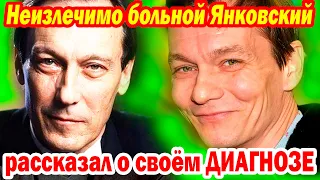 Неизлечимо больной Янковский

рассказал о своём ДИАГНОЗЕ